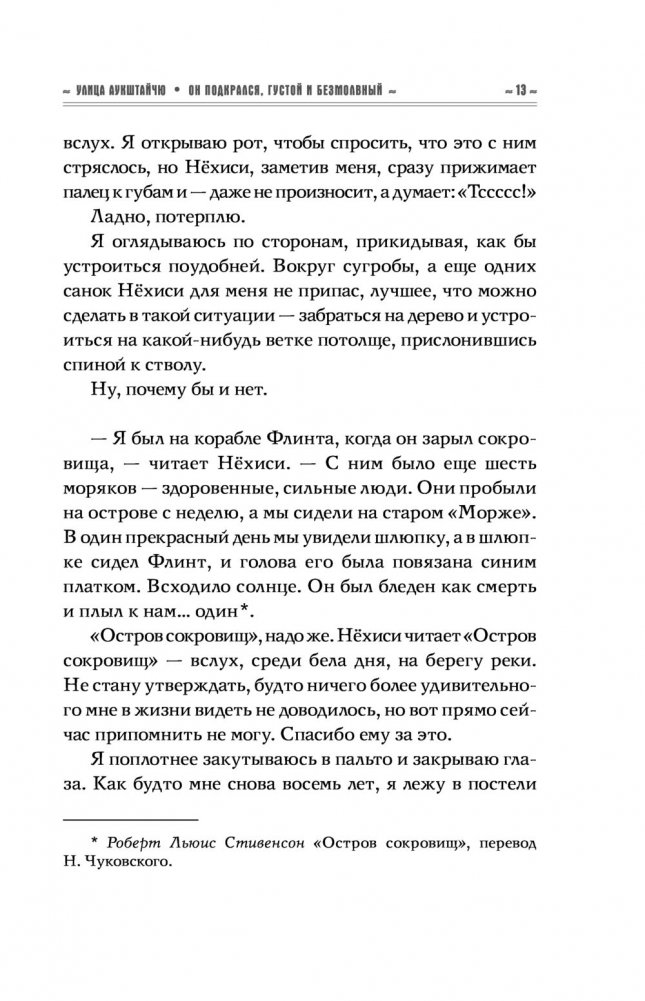 ~ УЛИЦА АУКШТАЙЧЮ • ОН ПОДКРАЛСЯ, ГУСТОЙ И БЕЗМОЛВНЫЙ ~ ~ 13 ~

вслух. Я открываю рот, чтобы спросить, что это с ним стряслось, но Нёхиси, заметив меня, сразу прижимает палец к губам и — даже не произносит, а думает: «Тссссс!»

Ладно, потерплю.

Я оглядываюсь по сторонам, прикидывая, как бы устроиться поудобней. Вокруг сугробы, а еще одних санок Нёхиси для меня не припас, лучшее, что можно сделать в такой ситуации — забраться на дерево и устроиться на какой-нибудь ветке потолще, прислонившись спиной к стволу.

Ну, почему бы и нет.

— Я был на корабле Флинта, когда он зарыл сокровища, — читает Нёхиси. — С ним было еще шесть моряков — здоровенные, сильные люди. Они пробыли на острове с неделю, а мы сидели на старом «Морже». В один прекрасный день мы увидели шлюпку, а в шлюпке сидел Флинт, и голова его была повязана синим платком. Всходило солнце. Он был бледен как смерть и плыл к нам... один*.

«Остров сокровищ», надо же. Нёхиси читает «Остров сокровищ» — вслух, среди бела дня, на берегу реки. Не стану утверждать, будто ничего более удивительного мне в жизни видеть не доводилось, но вот прямо сейчас припомнить не могу. Спасибо ему за это.

Я поплотнее закутываюсь в пальто и закрываю глаза. Как будто мне снова восемь лет, я лежу в постели

* Роберт Льюис Стивенсон «Остров сокровищ», перевод Н. Чуковского.